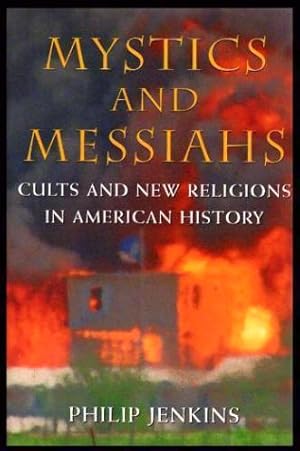 MYSTICS AND MESSIAHS

CULTS AND NEW RELIGIONS IN AMERICAN HISTORY

PHILIP JENKINS